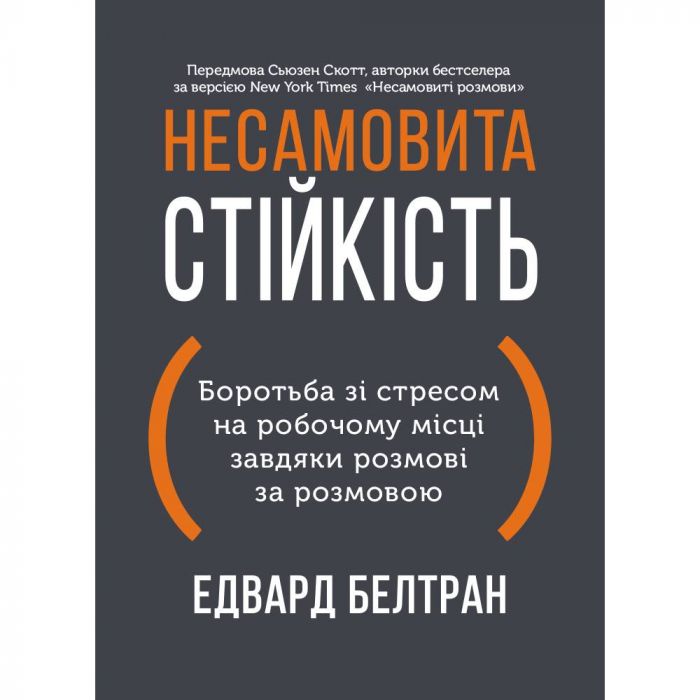 Передмова Сьюзен Скотт, авторки бестселера за версією New York Times «Несамовиті розмови»

НЕСАМОВИТА
СТІЙКІСТЬ

(Боротьба зі стресом на робочому місці завдяки розмові за розмовою)

ЕДВАРД БЕЛТРАН